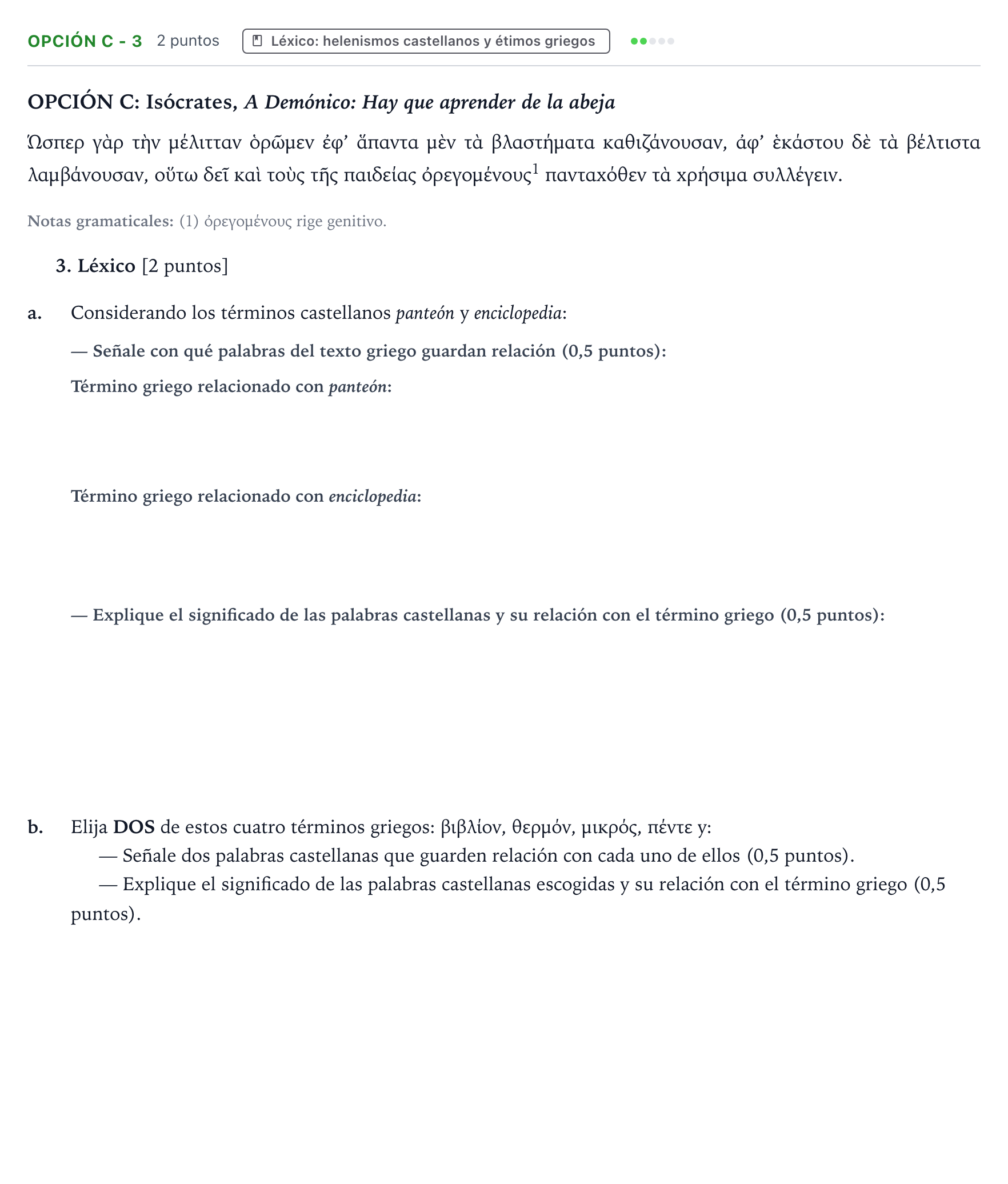 OPCIÓN C - 3 2 puntos Léxico: helenismos castellanos y étimos griegos

OPCIÓN C: Isócrates, A Demónico: Hay que aprender de la abeja

Ὥσπερ γὰρ τὴν μέλιτταν ὁρῶμεν ἐφ' ἅπαντα μὲν τὰ βλαστήματα καθιζάνουσαν, ἀφ' ἑκάστου δὲ τὰ βέλτιστα λαμβάνουσαν, οὕτω δεῖ καὶ τοὺς τῆς παιδείας ὀρεγομένους$^{1}$ πανταχόθεν τὰ χρήσιμα συλλέγειν.

Notas gramaticales: (1) ὀρεγομένους rige genitivo.

3. Léxico [2 puntos]

a. Considerando los términos castellanos panteón y enciclopedia:

— Señale con qué palabras del texto griego guardan relación (0,5 puntos):

Término griego relacionado con panteón:

Término griego relacionado con enciclopedia:

— Explique el significado de las palabras castellanas y su relación con el término griego (0,5 puntos):

b. Elija DOS de estos cuatro términos griegos: βιβλίον, θερμόν, μικρός, πέντε y:

— Señale dos palabras castellanas que guarden relación con cada uno de ellos (0,5 puntos).

— Explique el significado de las palabras castellanas escogidas y su relación con el término griego (0,5 puntos).